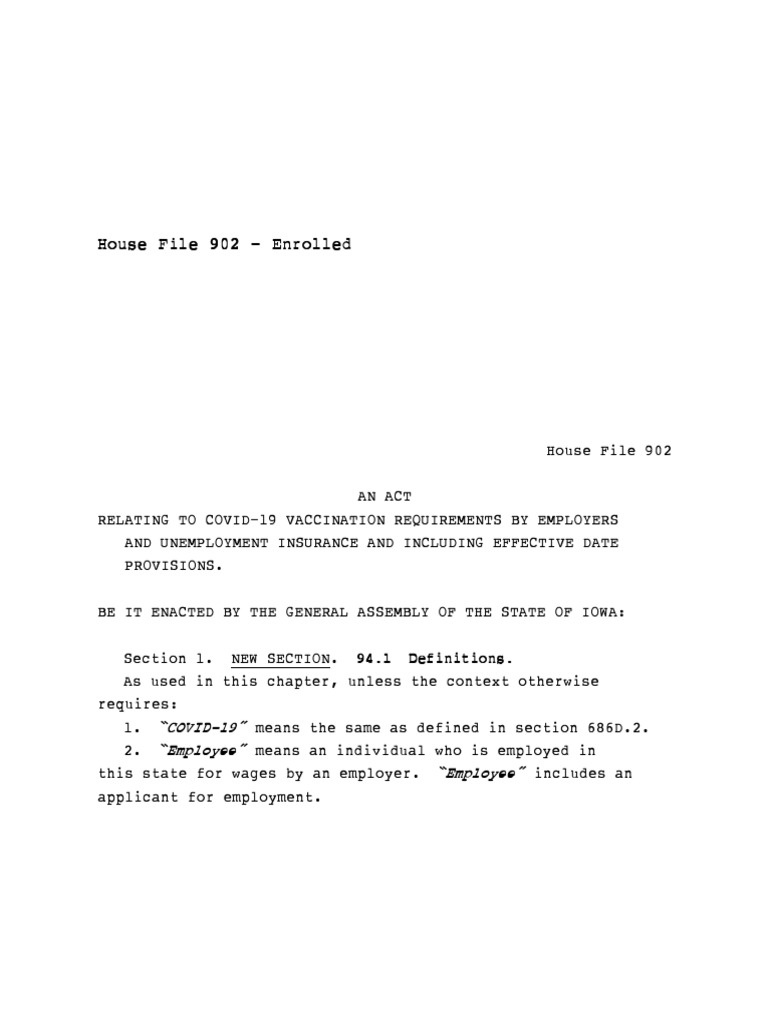 House File 902 - Enrolled

House File 902

AN ACT
RELATING TO COVID-19 VACCINATION REQUIREMENTS BY EMPLOYERS AND UNEMPLOYMENT INSURANCE AND INCLUDING EFFECTIVE DATE PROVISIONS.

BE IT ENACTED BY THE GENERAL ASSEMBLY OF THE STATE OF IOWA:

Section 1. NEW SECTION. 94.1 Definitions.
As used in this chapter, unless the context otherwise requires:
1. "COVID-19" means the same as defined in section 686D.2.
2. "Employee" means an individual who is employed in this state for wages by an employer. "Employee" includes an applicant for employment.